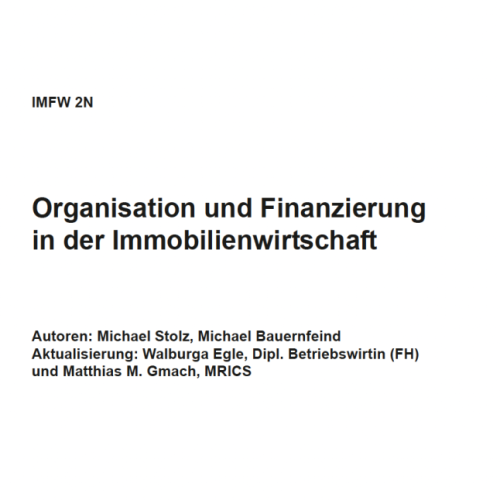 IMFW 2N

Organisation und Finanzierung in der Immobilienwirtschaft

Autoren: Michael Stolz, Michael Bauernfeind
Aktualisierung: Walburga Egle, Dipl. Betriebswirtin (FH) und Matthias M. Gmach, MRICS